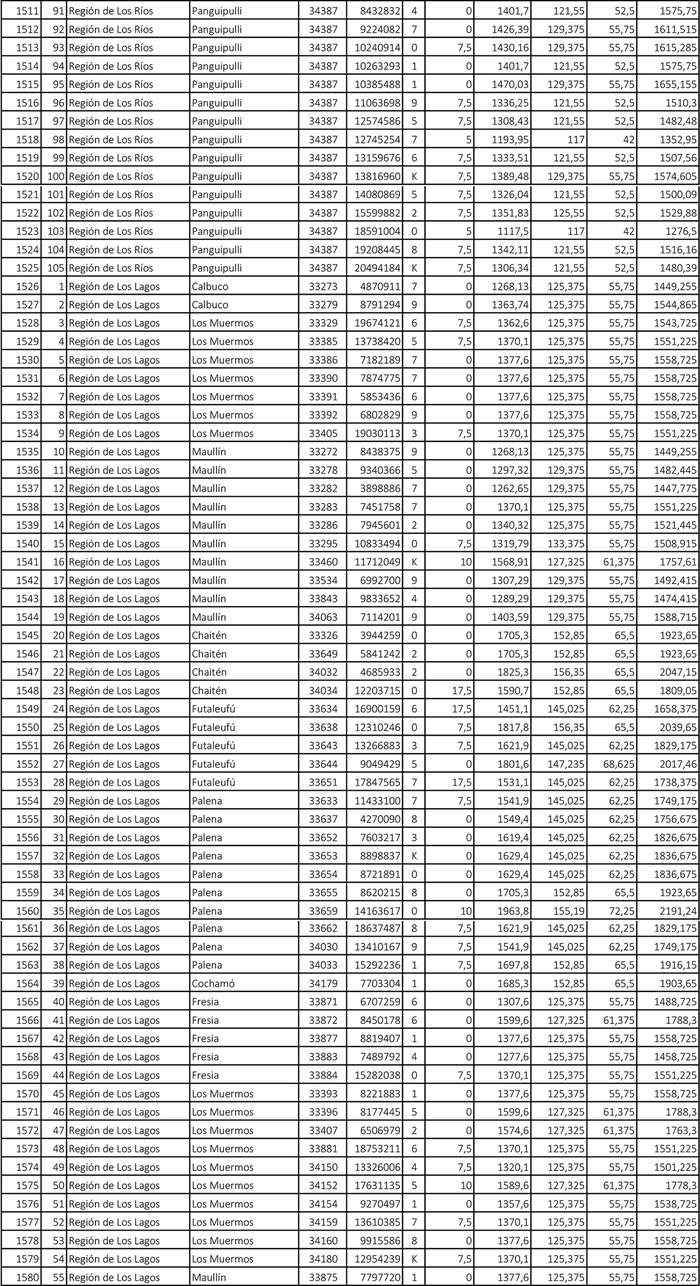 | 1511 | 91 | Región de Los Ríos | Panguipulli | 34387 | 8432832 | 4 | 0 | 1401,7 | 121,55 | 52,5 | 1575,75 |
|---|---|---|---|---|---|---|---|---|---|---|---|
| 1512 | 92 | Región de Los Ríos | Panguipulli | 34387 | 9224082 | 7 | 0 | 1426,39 | 129,375 | 55,75 | 1611,515 |
| 1513 | 93 | Región de Los Ríos | Panguipulli | 34387 | 10240914 | 0 | 7,5 | 1430,16 | 129,375 | 55,75 | 1615,285 |
| 1514 | 94 | Región de Los Ríos | Panguipulli | 34387 | 10263293 | 1 | 0 | 1401,7 | 121,55 | 52,5 | 1575,75 |
| 1515 | 95 | Región de Los Ríos | Panguipulli | 34387 | 10385488 | 1 | 0 | 1470,03 | 129,375 | 55,75 | 1655,155 |
| 1516 | 96 | Región de Los Ríos | Panguipulli | 34387 | 11063698 | 9 | 7,5 | 1336,25 | 121,55 | 52,5 | 1510,3 |
| 1517 | 97 | Región de Los Ríos | Panguipulli | 34387 | 12574586 | 5 | 7,5 | 1308,43 | 121,55 | 52,5 | 1482,48 |
| 1518 | 98 | Región de Los Ríos | Panguipulli | 34387 | 12745254 | 7 | 5 | 1193,95 | 117 | 42 | 1352,95 |
| 1519 | 99 | Región de Los Ríos | Panguipulli | 34387 | 13159676 | 6 | 7,5 | 1333,51 | 121,55 | 52,5 | 1507,56 |
| 1520 | 100 | Región de Los Ríos | Panguipulli | 34387 | 13816960 | K | 7,5 | 1389,48 | 129,375 | 55,75 | 1574,605 |
| 1521 | 101 | Región de Los Ríos | Panguipulli | 34387 | 14080869 | 5 | 7,5 | 1326,04 | 121,55 | 52,5 | 1500,09 |
| 1522 | 102 | Región de Los Ríos | Panguipulli | 34387 | 15599882 | 2 | 7,5 | 1351,83 | 125,55 | 52,5 | 1529,88 |
| 1523 | 103 | Región de Los Ríos | Panguipulli | 34387 | 18591004 | 0 | 5 | 1117,5 | 117 | 42 | 1276,5 |
| 1524 | 104 | Región de Los Ríos | Panguipulli | 34387 | 19208445 | 8 | 7,5 | 1342,11 | 121,55 | 52,5 | 1516,16 |
| 1525 | 105 | Región de Los Ríos | Panguipulli | 34387 | 20494184 | K | 7,5 | 1306,34 | 121,55 | 52,5 | 1480,39 |
| 1526 | 1 | Región de Los Lagos | Calbuco | 33273 | 4870911 | 7 | 0 | 1268,13 | 125,375 | 55,75 | 1449,255 |
| 1527 | 2 | Región de Los Lagos | Calbuco | 33279 | 8791294 | 9 | 0 | 1363,74 | 125,375 | 55,75 | 1544,865 |
| 1528 | 3 | Región de Los Lagos | Los Muermos | 33329 | 19674121 | 6 | 7,5 | 1362,6 | 125,375 | 55,75 | 1543,725 |
| 1529 | 4 | Región de Los Lagos | Los Muermos | 33385 | 13738420 | 5 | 7,5 | 1370,1 | 125,375 | 55,75 | 1551,225 |
| 1530 | 5 | Región de Los Lagos | Los Muermos | 33386 | 7182189 | 7 | 0 | 1377,6 | 125,375 | 55,75 | 1558,725 |
| 1531 | 6 | Región de Los Lagos | Los Muermos | 33390 | 7874775 | 7 | 0 | 1377,6 | 125,375 | 55,75 | 1558,725 |
| 1532 | 7 | Región de Los Lagos | Los Muermos | 33391 | 5853436 | 6 | 0 | 1377,6 | 125,375 | 55,75 | 1558,725 |
| 1533 | 8 | Región de Los Lagos | Los Muermos | 33392 | 6802829 | 9 | 0 | 1377,6 | 125,375 | 55,75 | 1558,725 |
| 1534 | 9 | Región de Los Lagos | Los Muermos | 33405 | 19030113 | 3 | 7,5 | 1370,1 | 125,375 | 55,75 | 1551,225 |
| 1535 | 10 | Región de Los Lagos | Maullín | 33272 | 8438375 | 9 | 0 | 1268,13 | 125,375 | 55,75 | 1449,255 |
| 1536 | 11 | Región de Los Lagos | Maullín | 33278 | 9340366 | 5 | 0 | 1297,32 | 129,375 | 55,75 | 1482,445 |
| 1537 | 12 | Región de Los Lagos | Maullín | 33282 | 3898886 | 7 | 0 | 1262,65 | 129,375 | 55,75 | 1447,775 |
| 1538 | 13 | Región de Los Lagos | Maullín | 33283 | 7451758 | 7 | 0 | 1370,1 | 125,375 | 55,75 | 1551,225 |
| 1539 | 14 | Región de Los Lagos | Maullín | 33286 | 7945601 | 2 | 0 | 1340,32 | 125,375 | 55,75 | 1521,445 |
| 1540 | 15 | Región de Los Lagos | Maullín | 33295 | 10833494 | 0 | 7,5 | 1319,79 | 133,375 | 55,75 | 1508,915 |
| 1541 | 16 | Región de Los Lagos | Maullín | 33460 | 11712049 | K | 10 | 1568,91 | 127,325 | 61,375 | 1757,61 |
| 1542 | 17 | Región de Los Lagos | Maullín | 33534 | 6992700 | 9 | 0 | 1307,29 | 129,375 | 55,75 | 1492,415 |
| 1543 | 18 | Región de Los Lagos | Maullín | 33843 | 9833652 | 4 | 0 | 1289,29 | 129,375 | 55,75 | 1474,415 |
| 1544 | 19 | Región de Los Lagos | Maullín | 34063 | 7114201 | 9 | 0 | 1403,59 | 129,375 | 55,75 | 1588,715 |
| 1545 | 20 | Región de Los Lagos | Chaitén | 33326 | 3944259 | 0 | 0 | 1705,3 | 152,85 | 65,5 | 1923,65 |
| 1546 | 21 | Región de Los Lagos | Chaitén | 33649 | 5841242 | 2 | 0 | 1705,3 | 152,85 | 65,5 | 1923,65 |
| 1547 | 22 | Región de Los Lagos | Chaitén | 34032 | 4685933 | 2 | 0 | 1825,3 | 156,35 | 65,5 | 2047,15 |
| 1548 | 23 | Región de Los Lagos | Chaitén | 34034 | 12203715 | 0 | 17,5 | 1590,7 | 152,85 | 65,5 | 1809,05 |
| 1549 | 24 | Región de Los Lagos | Futaleufú | 33634 | 16900159 | 6 | 17,5 | 1451,1 | 145,025 | 62,25 | 1658,375 |
| 1550 | 25 | Región de Los Lagos | Futaleufú | 33638 | 12310246 | 0 | 7,5 | 1817,8 | 156,35 | 65,5 | 2039,65 |
| 1551 | 26 | Región de Los Lagos | Futaleufú | 33643 | 13266883 | 3 | 7,5 | 1621,9 | 145,025 | 62,25 | 1829,175 |
| 1552 | 27 | Región de Los Lagos | Futaleufú | 33644 | 9049429 | 5 | 0 | 1801,6 | 147,235 | 68,625 | 2017,46 |
| 1553 | 28 | Región de Los Lagos | Futaleufú | 33651 | 17847565 | 7 | 17,5 | 1531,1 | 145,025 | 62,25 | 1738,375 |
| 1554 | 29 | Región de Los Lagos | Palena | 33633 | 11433100 | 7 | 7,5 | 1541,9 | 145,025 | 62,25 | 1749,175 |
| 1555 | 30 | Región de Los Lagos | Palena | 33637 | 4270090 | 8 | 0 | 1549,4 | 145,025 | 62,25 | 1756,675 |
| 1556 | 31 | Región de Los Lagos | Palena | 33652 | 7603217 | 3 | 0 | 1619,4 | 145,025 | 62,25 | 1826,675 |
| 1557 | 32 | Región de Los Lagos | Palena | 33653 | 8898837 | K | 0 | 1629,4 | 145,025 | 62,25 | 1836,675 |
| 1558 | 33 | Región de Los Lagos | Palena | 33654 | 8721891 | 0 | 0 | 1629,4 | 145,025 | 62,25 | 1836,675 |
| 1559 | 34 | Región de Los Lagos | Palena | 33655 | 8620215 | 8 | 0 | 1705,3 | 152,85 | 65,5 | 1923,65 |
| 1560 | 35 | Región de Los Lagos | Palena | 33659 | 14163617 | 0 | 10 | 1963,8 | 155,19 | 72,25 | 2191,24 |
| 1561 | 36 | Región de Los Lagos | Palena | 33662 | 18637487 | 8 | 7,5 | 1621,9 | 145,025 | 62,25 | 1829,175 |
| 1562 | 37 | Región de Los Lagos | Palena | 34030 | 13410167 | 9 | 7,5 | 1541,9 | 145,025 | 62,25 | 1749,175 |
| 1563 | 38 | Región de Los Lagos | Palena | 34033 | 15292236 | 1 | 7,5 | 1697,8 | 152,85 | 65,5 | 1916,15 |
| 1564 | 39 | Región de Los Lagos | Cochamó | 34179 | 7703304 | 1 | 0 | 1685,3 | 152,85 | 65,5 | 1903,65 |
| 1565 | 40 | Región de Los Lagos | Fresia | 33871 | 6707259 | 6 | 0 | 1307,6 | 125,375 | 55,75 | 1488,725 |
| 1566 | 41 | Región de Los Lagos | Fresia | 33872 | 8450178 | 6 | 0 | 1599,6 | 127,325 | 61,375 | 1788,3 |
| 1567 | 42 | Región de Los Lagos | Fresia | 33877 | 8819407 | 1 | 0 | 1377,6 | 125,375 | 55,75 | 1558,725 |
| 1568 | 43 | Región de Los Lagos | Fresia | 33883 | 7489792 | 4 | 0 | 1277,6 | 125,375 | 55,75 | 1458,725 |
| 1569 | 44 | Región de Los Lagos | Fresia | 33884 | 15282038 | 0 | 7,5 | 1370,1 | 125,375 | 55,75 | 1551,225 |
| 1570 | 45 | Región de Los Lagos | Los Muermos | 33393 | 8221883 | 1 | 0 | 1377,6 | 125,375 | 55,75 | 1558,725 |
| 1571 | 46 | Región de Los Lagos | Los Muermos | 33396 | 8177445 | 5 | 0 | 1599,6 | 127,325 | 61,375 | 1788,3 |
| 1572 | 47 | Región de Los Lagos | Los Muermos | 33407 | 6506979 | 2 | 0 | 1574,6 | 127,325 | 61,375 | 1763,3 |
| 1573 | 48 | Región de Los Lagos | Los Muermos | 33881 | 18753211 | 6 | 7,5 | 1370,1 | 125,375 | 55,75 | 1551,225 |
| 1574 | 49 | Región de Los Lagos | Los Muermos | 34150 | 13326006 | 4 | 7,5 | 1320,1 | 125,375 | 55,75 | 1501,225 |
| 1575 | 50 | Región de Los Lagos | Los Muermos | 34152 | 17631135 | 5 | 10 | 1589,6 | 127,325 | 61,375 | 1778,3 |
| 1576 | 51 | Región de Los Lagos | Los Muermos | 34154 | 9270497 | 1 | 0 | 1357,6 | 125,375 | 55,75 | 1538,725 |
| 1577 | 52 | Región de Los Lagos | Los Muermos | 34159 | 13610385 | 7 | 7,5 | 1370,1 | 125,375 | 55,75 | 1551,225 |
| 1578 | 53 | Región de Los Lagos | Los Muermos | 34160 | 9915586 | 8 | 0 | 1377,6 | 125,375 | 55,75 | 1558,725 |
| 1579 | 54 | Región de Los Lagos | Los Muermos | 34180 | 12954239 | K | 7,5 | 1370,1 | 125,375 | 55,75 | 1551,225 |
| 1580 | 55 | Región de Los Lagos | Maullín | 33875 | 7797720 | 1 | 0 | 1377,6 | 125,375 | 55,75 | 1558,725 |